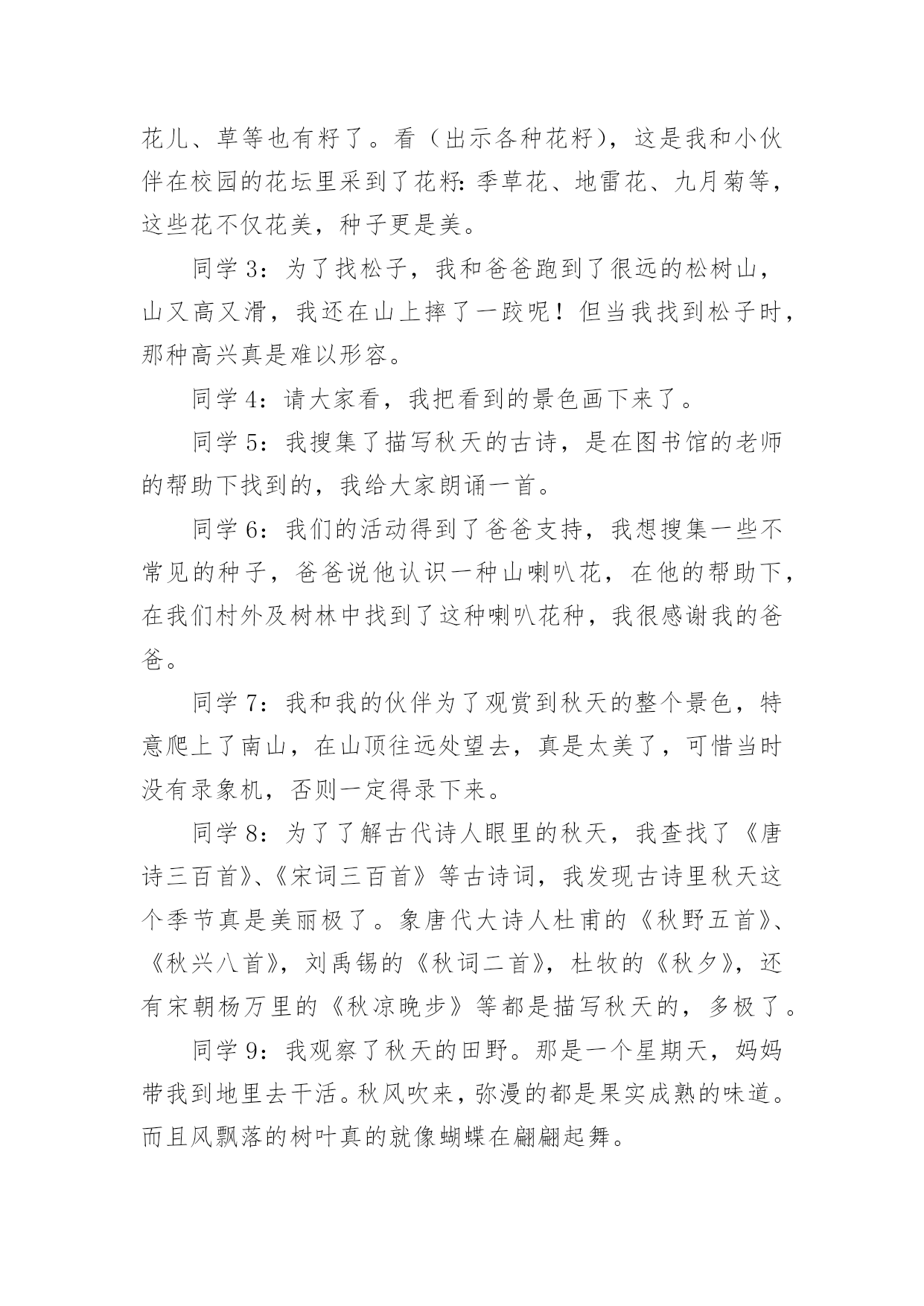 花儿、草等也有籽了。看（出示各种花籽），这是我和小伙伴在校园的花坛里采到了花籽：季草花、地雷花、九月菊等，这些花不仅花美，种子更是美。

同学 3：为了找松子，我和爸爸跑到了很远的松树山，山又高又滑，我还在山上摔了一跤呢！但当我找到松子时，那种高兴真是难以形容。

同学 4：请大家看，我把看到的景色画下来了。

同学 5：我搜集了描写秋天的古诗，是在图书馆的老师的帮助下找到的，我给大家朗诵一首。

同学 6：我们的活动得到了爸爸支持，我想搜集一些不常见的种子，爸爸说他认识一种山喇叭花，在他的帮助下，在我们村外及树林中找到了这种喇叭花种，我很感谢我的爸爸。

同学 7：我和我的伙伴为了观赏到秋天的整个景色，特意爬上了南山，在山顶往远处望去，真是太美了，可惜当时没有录象机，否则一定得录下来。

同学 8：为了了解古代诗人眼里的秋天，我查找了《唐诗三百首》、《宋词三百首》等古诗词，我发现古诗里秋天这个季节真是美丽极了。象唐代大诗人杜甫的《秋野五首》、《秋兴八首》，刘禹锡的《秋词二首》，杜牧的《秋夕》，还有宋朝杨万里的《秋凉晚步》等都是描写秋天的，多极了。

同学 9：我观察了秋天的田野。那是一个星期天，妈妈带我到地里去干活。秋风吹来，弥漫的都是果实成熟的味道。而且风飘落的树叶真的就像蝴蝶在翩翩起舞。